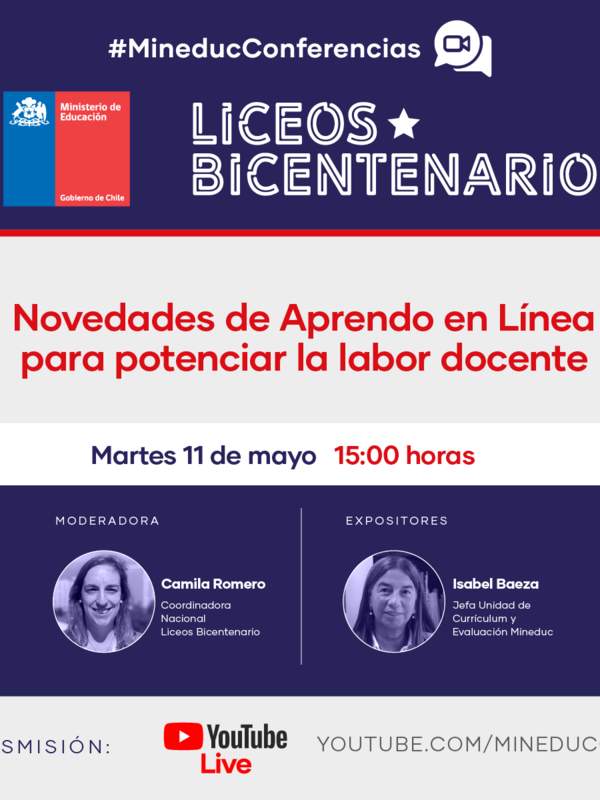 #MineducConferencias

Ministerio de Educación

Gobierno de Chile

LICEOS BICENTENARIO

Novedades de Aprendo en Línea para potenciar la labor docente

Martes 11 de mayo 15:00 horas

MODERADORA

Camila Romero
Coordinadora Nacional Liceos Bicentenario

EXPOSITORES

Isabel Baeza
Jefa Unidad de Currículum y Evaluación Mineduc

SMISIÓN: YouTube Live YOUTUBE.COM/MINEDUC